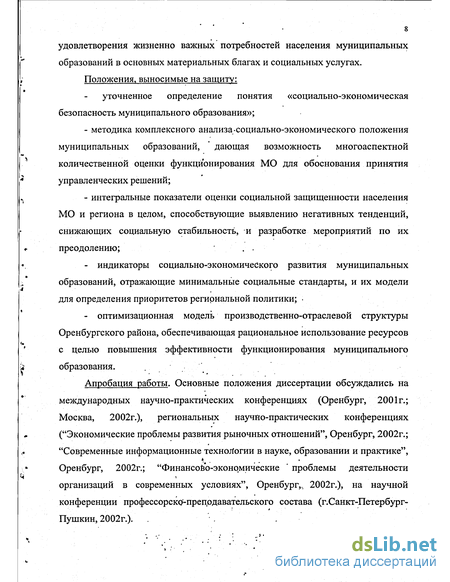 8

удовлетворения жизненно важных потребностей населения муниципальных образований в основных материальных благах и социальных услугах.

Положения, выносимые на защиту:

- уточненное определение понятия «социально-экономическая безопасность муниципального образования»;

- методика комплексного анализа социально-экономического положения муниципальных образований, дающая возможность многоаспектной количественной оценки функционирования МО для обоснования принятия управленческих решений;

- интегральные показатели оценки социальной защищенности населения МО и региона в целом, способствующие выявлению негативных тенденций, снижающих социальную стабильность, и разработке мероприятий по их преодолению;

- индикаторы социально-экономического развития муниципальных образований, отражающие минимальные социальные стандарты, и их модели для определения приоритетов региональной политики;

- оптимизационная модель производственно-отраслевой структуры Оренбургского района, обеспечивающая рациональное использование ресурсов с целью повышения эффективности функционирования муниципального образования.

Апробация работы. Основные положения диссертации обсуждались на международных научно-практических конференциях (Оренбург, 2001г.; Москва, 2002г.), региональных научно-практических конференциях ("Экономические проблемы развития рыночных отношений", Оренбург, 2002г.; "Современные информационные технологии в науке, образовании и практике", Оренбург, 2002г.; "Финансово-экономические проблемы деятельности организаций в современных условиях", Оренбург, 2002г.), на научной конференции профессорско-преподавательского состава (г.Санкт-Петербург-Пушкин, 2002г.).

dsLib.net
библиотека диссертаций